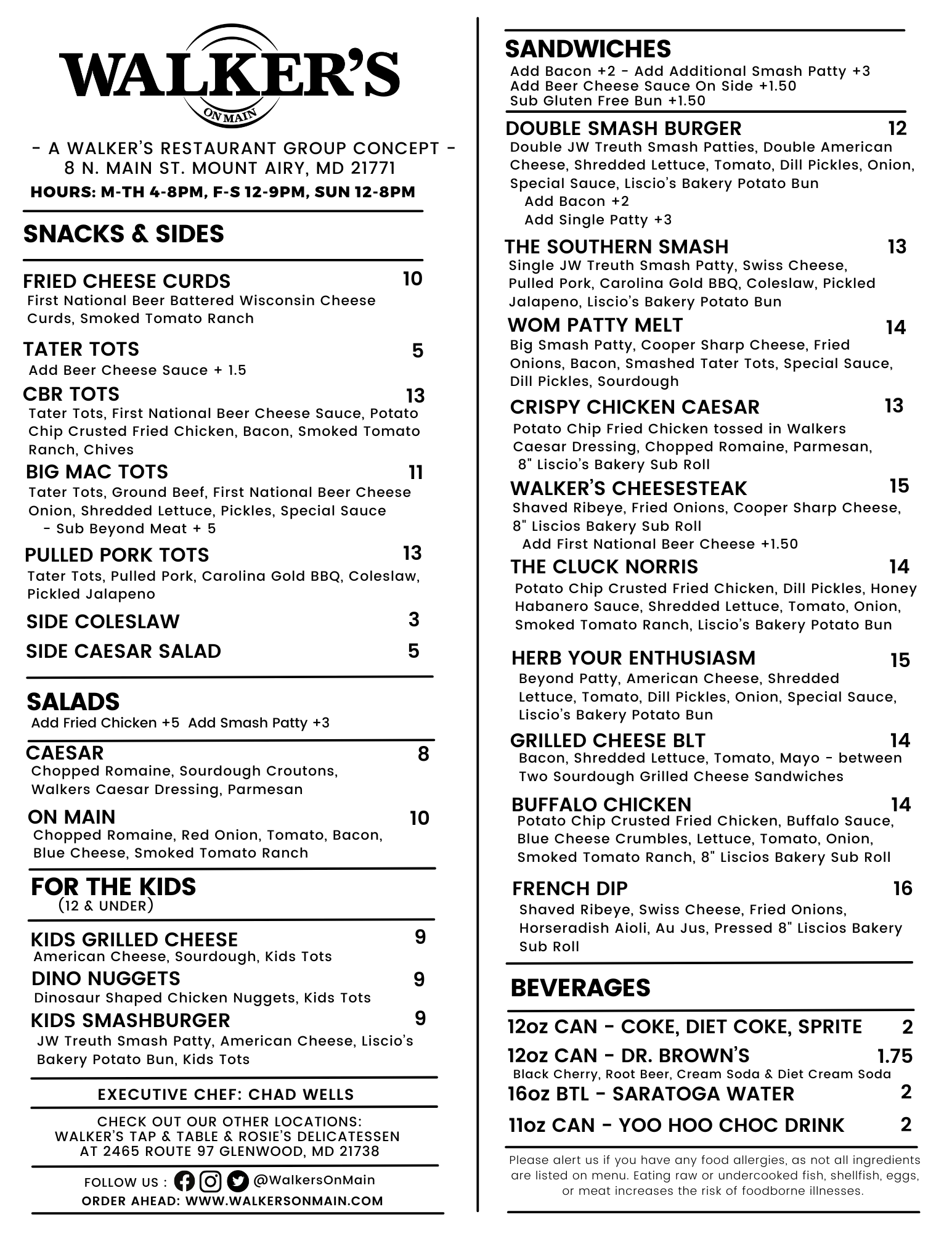 WALKER'S
ON MAIN

- A WALKER'S RESTAURANT GROUP CONCEPT -
8 N. MAIN ST. MOUNT AIRY, MD 21771
HOURS: M-TH 4-8PM, F-S 12-9PM, SUN 12-8PM

SNACKS & SIDES

FRIED CHEESE CURDS 10
First National Beer Battered Wisconsin Cheese Curds, Smoked Tomato Ranch

TATER TOTS 5
Add Beer Cheese Sauce + 1.5

CBR TOTS 13
Tater Tots, First National Beer Cheese Sauce, Potato Chip Crusted Fried Chicken, Bacon, Smoked Tomato Ranch, Chives

BIG MAC TOTS 11
Tater Tots, Ground Beef, First National Beer Cheese Onion, Shredded Lettuce, Pickles, Special Sauce
- Sub Beyond Meat + 5

PULLED PORK TOTS 13
Tater Tots, Pulled Pork, Carolina Gold BBQ, Coleslaw, Pickled Jalapeno

SIDE COLESLAW 3

SIDE CAESAR SALAD 5

SALADS
Add Fried Chicken +5 Add Smash Patty +3

CAESAR 8
Chopped Romaine, Sourdough Croutons, Walkers Caesar Dressing, Parmesan

ON MAIN 10
Chopped Romaine, Red Onion, Tomato, Bacon, Blue Cheese, Smoked Tomato Ranch

FOR THE KIDS
(12 & UNDER)

KIDS GRILLED CHEESE 9
American Cheese, Sourdough, Kids Tots

DINO NUGGETS 9
Dinosaur Shaped Chicken Nuggets, Kids Tots

KIDS SMASHBURGER 9
JW Treuth Smash Patty, American Cheese, Liscio's Bakery Potato Bun, Kids Tots

EXECUTIVE CHEF: CHAD WELLS

CHECK OUT OUR OTHER LOCATIONS:
WALKER'S TAP & TABLE & ROSIE'S DELICATESSEN
AT 2465 ROUTE 97 GLENWOOD, MD 21738

FOLLOW US : @WalkersOnMain
ORDER AHEAD: WWW.WALKERSONMAIN.COM

SANDWICHES
Add Bacon +2 - Add Additional Smash Patty +3
Add Beer Cheese Sauce On Side +1.50
Sub Gluten Free Bun +1.50

DOUBLE SMASH BURGER 12
Double JW Treuth Smash Patties, Double American Cheese, Shredded Lettuce, Tomato, Dill Pickles, Onion, Special Sauce, Liscio's Bakery Potato Bun
Add Bacon +2
Add Single Patty +3

THE SOUTHERN SMASH 13
Single JW Treuth Smash Patty, Swiss Cheese, Pulled Pork, Carolina Gold BBQ, Coleslaw, Pickled Jalapeno, Liscio's Bakery Potato Bun

WOM PATTY MELT 14
Big Smash Patty, Cooper Sharp Cheese, Fried Onions, Bacon, Smashed Tater Tots, Special Sauce, Dill Pickles, Sourdough

CRISPY CHICKEN CAESAR 13
Potato Chip Fried Chicken tossed in Walkers Caesar Dressing, Chopped Romaine, Parmesan, 8" Liscio's Bakery Sub Roll

WALKER'S CHEESESTEAK 15
Shaved Ribeye, Fried Onions, Cooper Sharp Cheese, 8" Liscios Bakery Sub Roll
Add First National Beer Cheese +1.50

THE CLUCK NORRIS 14
Potato Chip Crusted Fried Chicken, Dill Pickles, Honey Habanero Sauce, Shredded Lettuce, Tomato, Onion, Smoked Tomato Ranch, Liscio's Bakery Potato Bun

HERB YOUR ENTHUSIASM 15
Beyond Patty, American Cheese, Shredded Lettuce, Tomato, Dill Pickles, Onion, Special Sauce, Liscio's Bakery Potato Bun

GRILLED CHEESE BLT 14
Bacon, Shredded Lettuce, Tomato, Mayo - between Two Sourdough Grilled Cheese Sandwiches

BUFFALO CHICKEN 14
Potato Chip Crusted Fried Chicken, Buffalo Sauce, Blue Cheese Crumbles, Lettuce, Tomato, Onion, Smoked Tomato Ranch, 8" Liscios Bakery Sub Roll

FRENCH DIP 16
Shaved Ribeye, Swiss Cheese, Fried Onions, Horseradish Aioli, Au Jus, Pressed 8" Liscios Bakery Sub Roll

BEVERAGES

12oz CAN - COKE, DIET COKE, SPRITE 2
12oz CAN - DR. BROWN'S 1.75
Black Cherry, Root Beer, Cream Soda & Diet Cream Soda
16oz BTL - SARATOGA WATER 2
11oz CAN - YOO HOO CHOC DRINK 2

Please alert us if you have any food allergies, as not all ingredients are listed on menu. Eating raw or undercooked fish, shellfish, eggs, or meat increases the risk of foodborne illnesses.